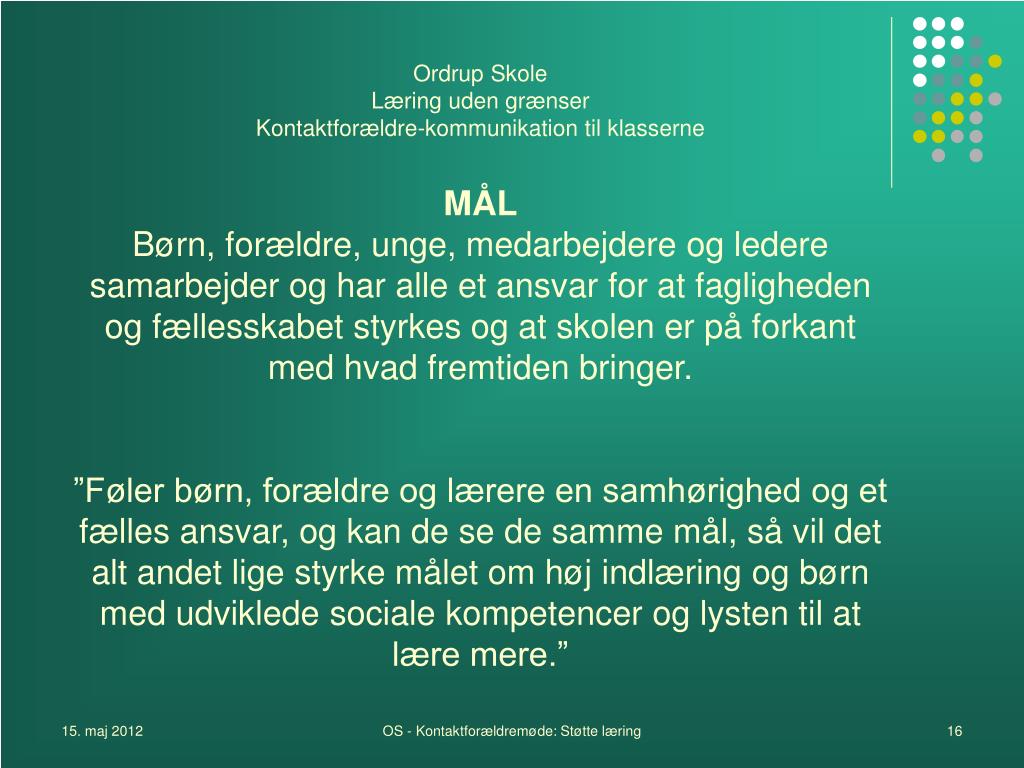 Ordrup Skole
Læring uden grænser
Kontaktforældre-kommunikation til klasserne

MÅL
Børn, forældre, unge, medarbejdere og ledere samarbejder og har alle et ansvar for at fagligheden og fællesskabet styrkes og at skolen er på forkant med hvad fremtiden bringer.

”Føler børn, forældre og lærere en samhørighed og et fælles ansvar, og kan de se de samme mål, så vil det alt andet lige styrke målet om høj indlæring og børn med udviklede sociale kompetencer og lysten til at lære mere.”

15. maj 2012

OS - Kontaktforældremøde: Støtte læring

16